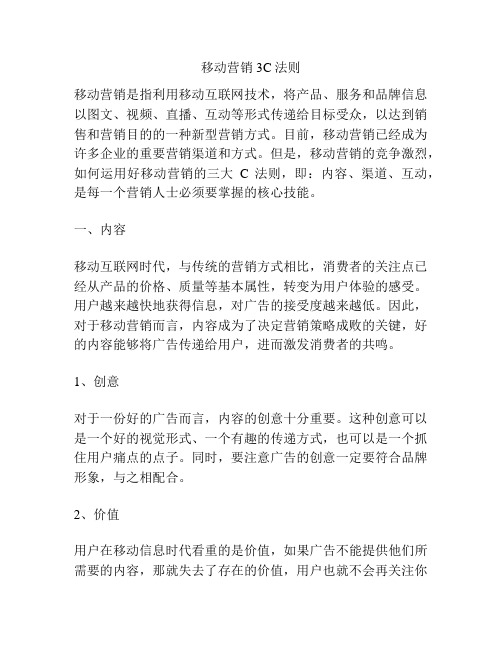 移动营销 3C 法则

移动营销是指利用移动互联网技术，将产品、服务和品牌信息以图文、视频、直播、互动等形式传递给目标受众，以达到销售和营销目的的一种新型营销方式。目前，移动营销已经成为许多企业的重要营销渠道和方式。但是，移动营销的竞争激烈，如何运用好移动营销的三大 C 法则，即：内容、渠道、互动，是每一个营销人士必须要掌握的核心技能。

一、内容

移动互联网时代，与传统的营销方式相比，消费者的关注点已经从产品的价格、质量等基本属性，转变为用户体验的感受。用户越来越快地获得信息，对广告的接受度越来越低。因此，对于移动营销而言，内容成为了决定营销策略成败的关键，好的内容能够将广告传递给用户，进而激发消费者的共鸣。

1、创意

对于一份好的广告而言，内容的创意十分重要。这种创意可以是一个好的视觉形式、一个有趣的传递方式，也可以是一个抓住用户痛点的点子。同时，要注意广告的创意一定要符合品牌形象，与之相配合。

2、价值

用户在移动信息时代看重的是价值，如果广告不能提供他们所需要的内容，那就失去了存在的价值，用户也就不会再关注你